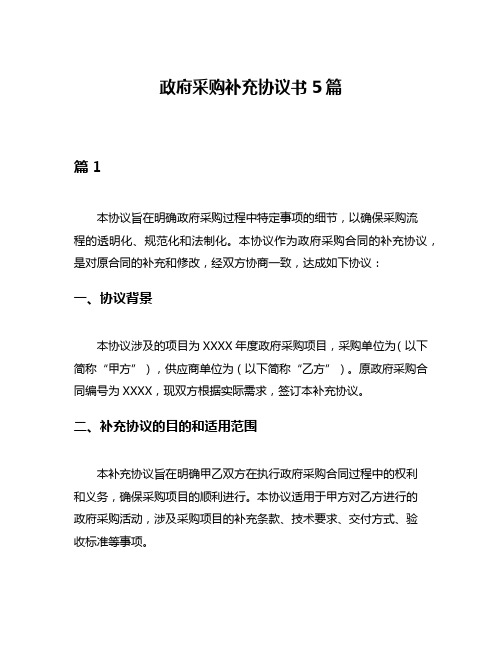 政府采购补充协议书 5 篇

篇 1

本协议旨在明确政府采购过程中特定事项的细节，以确保采购流程的透明化、规范化和法制化。本协议作为政府采购合同的补充协议，是对原合同的补充和修改，经双方协商一致，达成如下协议：

一、协议背景

本协议涉及的项目为 XXXX 年度政府采购项目，采购单位为（以下简称“甲方”），供应商单位为（以下简称“乙方”）。原政府采购合同编号为 XXXX，现双方根据实际需求，签订本补充协议。

二、补充协议的目的和适用范围

本补充协议旨在明确甲乙双方在执行政府采购合同过程中的权利和义务，确保采购项目的顺利进行。本协议适用于甲方对乙方进行的政府采购活动，涉及采购项目的补充条款、技术要求、交付方式、验收标准等事项。